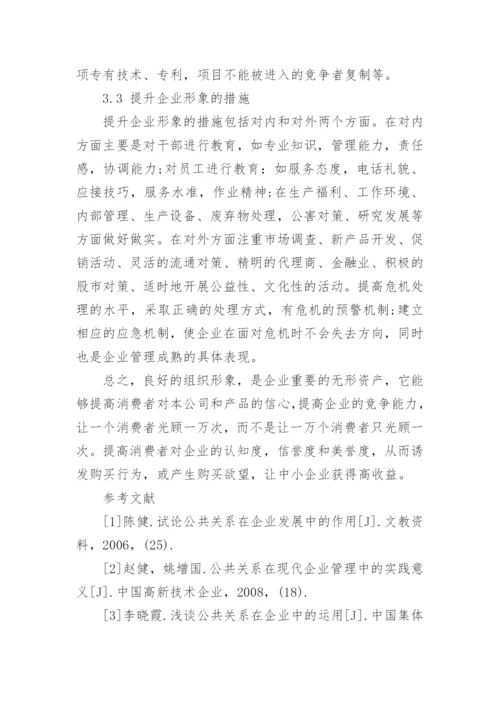 项专有技术、专利，项目不能被进入的竞争者复制等。

3.3 提升企业形象的措施

提升企业形象的措施包括对内和对外两个方面。在对内方面主要是对干部进行教育，如专业知识，管理能力，责任感，协调能力;对员工进行教育：如服务态度，电话礼貌、应接技巧，服务水准，作业精神;在生产福利、工作环境、内部管理、生产设备、废弃物处理，公害对策、研究发展等方面做好做实。在对外方面注重市场调查、新产品开发、促销活动、灵活的流通对策、精明的代理商、金融业、积极的股市对策、适时地开展公益性、文化性的活动。提高危机处理的水平，采取正确的处理方式，有危机的预警机制;建立相应的应急机制，使企业在面对危机时不会失去方向，同时也是企业管理成熟的具体表现。

总之，良好的组织形象，是企业重要的无形资产，它能够提高消费者对本公司和产品的信心,提高企业的竞争能力，让一个消费者光顾一万次，而不是让一万个消费者只光顾一次。提高消费者对企业的认知度，信誉度和美誉度，从而诱发购买行为，或产生购买欲望，让中小企业获得高收益。

参考文献

[1]陈健.试论公共关系在企业发展中的作用[J].文教资料，2006，(25).

[2]赵健，姚增国.公共关系在现代企业管理中的实践意义[J].中国高新技术企业，2008，(18).

[3]李晓霞.浅谈公共关系在企业中的运用[J].中国集体